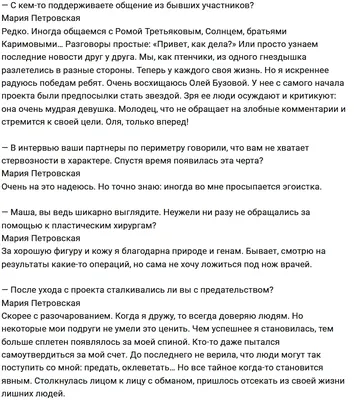 — С кем-то поддерживаете общение из бывших участников?
Мария Петровская
Редко. Иногда общаемся с Ромой Третьяковым, Солнцем, братьями Каримовыми… Разговоры простые: «Привет, как дела?» Или просто узнаем последние новости друг у друга. Мы, как птенчики, из одного гнездышка разлетелись в разные стороны. Теперь у каждого своя жизнь. Но я искреннее радуюсь победам ребят. Очень восхищаюсь Олей Бузовой. У нее с самого начала проекта были предпосылки стать звездой. Зря ее люди осуждают и критикуют: она очень мудрая девушка. Молодец, что не обращает на злобные комментарии и стремится к своей цели. Оля, только вперед!

— В интервью ваши партнеры по периметру говорили, что вам не хватает стервозности в характере. Спустя время появилась эта черта?
Мария Петровская
Очень на это надеюсь. Но точно знаю: иногда во мне просыпается эгоистка.

— Маша, вы ведь шикарно выглядите. Неужели ни разу не обращались за помощью к пластическим хирургам?
Мария Петровская
За хорошую фигуру и кожу я благодарна природе и генам. Бывает, смотрю на результаты какие-то операций, но сама не хочу ложиться под нож врачей.

— После ухода с проекта сталкивались ли вы с предательством?
Мария Петровская
Скорее с разочарованием. Когда я дружу, то всегда доверяю людям. Но некоторые мои подруги не умели это ценить. Чем успешнее я становилась, тем больше сплетен появлялось за моей спиной. Кто-то даже пытался самоутвердиться за мой счет. До последнего не верила, что люди могут так поступить со мной: предать, оклеветать… Но все тайное когда-то становится явным. Столкнулась лицом к лицу с обманом, пришлось отсекать из своей жизни лишних людей.